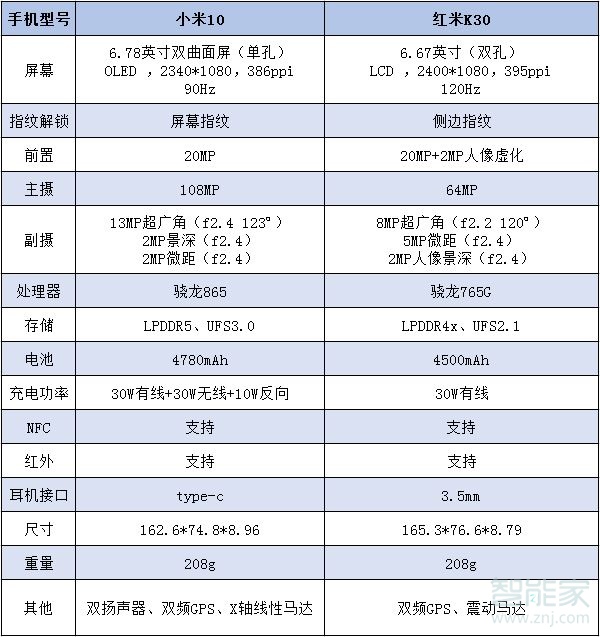 | 手机型号 | 小米10 | 红米K30 |
|---|---|---|
| 屏幕 | 6.78英寸双曲面屏（单孔） OLED ，2340*1080，386ppi 90Hz | 6.67英寸（双孔） LCD ，2400*1080，395ppi 120Hz |
| 指纹解锁 | 屏幕指纹 | 侧边指纹 |
| 前置 | 20MP | 20MP+2MP人像虚化 |
| 主摄 | 108MP | 64MP |
| 副摄 | 13MP超广角（f2.4 123°） 2MP景深（f2.4） 2MP微距（f2.4） | 8MP超广角（f2.2 120°） 5MP微距（f2.4） 2MP人像景深（f2.4） |
| 处理器 | 骁龙865 | 骁龙765G |
| 存储 | LPDDR5、UFS3.0 | LPDDR4x、UFS2.1 |
| 电池 | 4780mAh | 4500mAh |
| 充电功率 | 30W有线+30W无线+10W反向 | 30W有线 |
| NFC | 支持 | 支持 |
| 红外 | 支持 | 支持 |
| 耳机接口 | type-c | 3.5mm |
| 尺寸 | 162.6*74.8*8.96 | 165.3*76.6*8.79 |
| 重量 | 208g | 208g |
| 其他 | 双扬声器、双频GPS、X轴线性马达 | 双频GPS、震动马达 |

智能家
www.znj.com